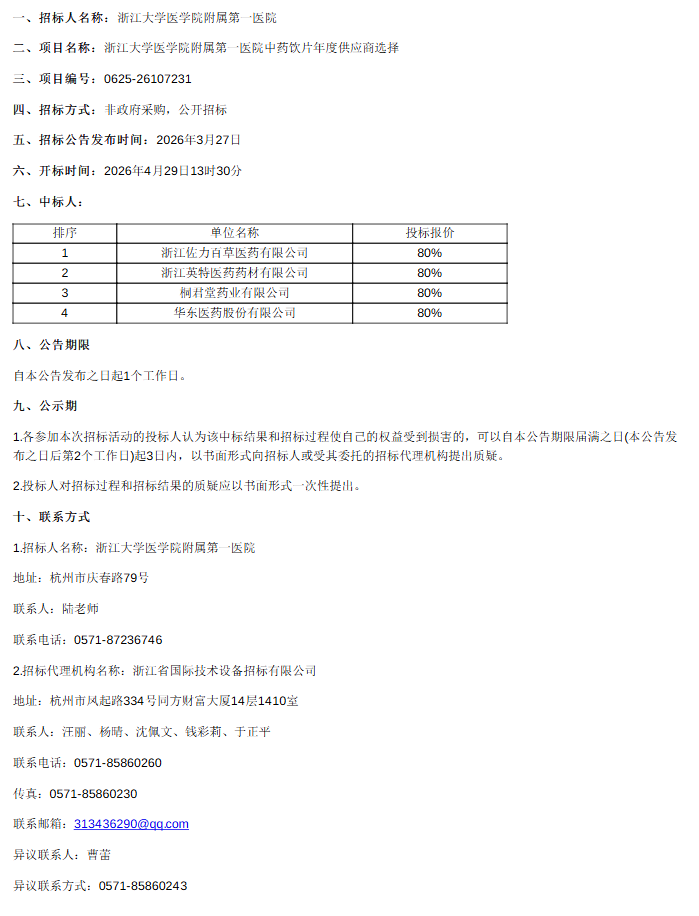 一、招标人名称：浙江大学医学院附属第一医院

二、项目名称：浙江大学医学院附属第一医院中药饮片年度供应商选择

三、项目编号：0625-26107231

四、招标方式：非政府采购，公开招标

五、招标公告发布时间：2026年3月27日

六、开标时间：2026年4月29日13时30分

七、中标人：

| 排序 | 单位名称 | 投标报价 |
|---|---|---|
| 1 | 浙江佐力百草医药有限公司 | 80% |
| 2 | 浙江英特医药药材有限公司 | 80% |
| 3 | 桐君堂药业有限公司 | 80% |
| 4 | 华东医药股份有限公司 | 80% |

八、公告期限

自本公告发布之日起1个工作日。

九、公示期

1.各参加本次招标活动的投标人认为该中标结果和招标过程使自己的权益受到损害的，可以自本公告期限届满之日(本公告发布之日后第2个工作日)起3日内，以书面形式向招标人或受其委托的招标代理机构提出质疑。

2.投标人对招标过程和招标结果的质疑应以书面形式一次性提出。

十、联系方式

1.招标人名称：浙江大学医学院附属第一医院

地址：杭州市庆春路79号

联系人：陆老师

联系电话：0571-87236746

2.招标代理机构名称：浙江省国际技术设备招标有限公司

地址：杭州市凤起路334号同方财富大厦14层1410室

联系人：汪丽、杨晴、沈佩文、钱彩莉、于正平

联系电话：0571-85860260

传真：0571-85860230

联系邮箱：313436290@qq.com

异议联系人：曹蕾

异议联系方式：0571-85860243